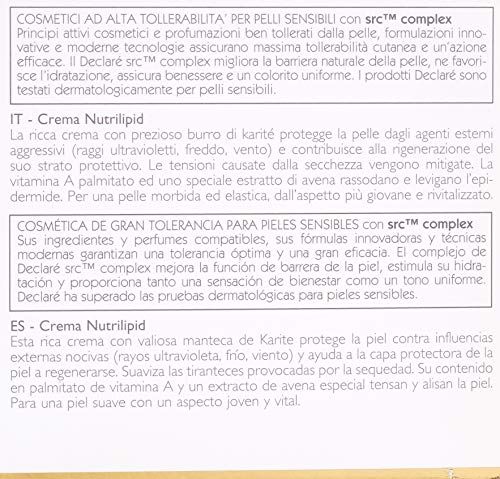 COSMETICI AD ALTA TOLLERABILITA' PER PELLI SENSIBILI con src™ complex
Principi attivi cosmetici e profumazioni ben tollerati dalla pelle, formulazioni innovative e moderne tecnologie assicurano massima tollerabilità cutanea e un'azione efficace. Il Declaré src™ complex migliora la barriera naturale della pelle, ne favorisce l'idratazione, assicura benessere e un colorito uniforme. I prodotti Declaré sono testati dermatologicamente per pelli sensibili.

IT - Crema Nutrilipid
La ricca crema con prezioso burro di karité protegge la pelle dagli agenti esterni aggressivi (raggi ultravioletti, freddo, vento) e contribuisce alla rigenerazione del suo strato protettivo. Le tensioni causate dalla secchezza vengono mitigate. La vitamina A palmitato ed uno speciale estratto di avena rassodano e levigano l'epidermide. Per una pelle morbida ed elastica, dall'aspetto più giovane e rivitalizzato.

COSMÉTICA DE GRAN TOLERANCIA PARA PIELES SENSIBLES con src™ complex
Sus ingredientes y perfumes compatibles, sus fórmulas innovadoras y técnicas modernas garantizan una tolerancia óptima y una gran eficacia. El complejo de Declaré src™ complex mejora la función de barrera de la piel, estimula su hidratación y proporciona tanto una sensación de bienestar como un tono uniforme. Declaré ha superado las pruebas dermatológicas para pieles sensibles.

ES - Crema Nutrilipid
Esta rica crema con valiosa manteca de Karite protege la piel contra influencias externas nocivas (rayos ultravioleta, frío, viento) y ayuda a la capa protectora de la piel a regenerarse. Suaviza las tiranteces provocadas por la sequedad. Su contenido en palmitato de vitamina A y un extracto de avena especial tensan y alisan la piel. Para una piel suave con un aspecto joven y vital.